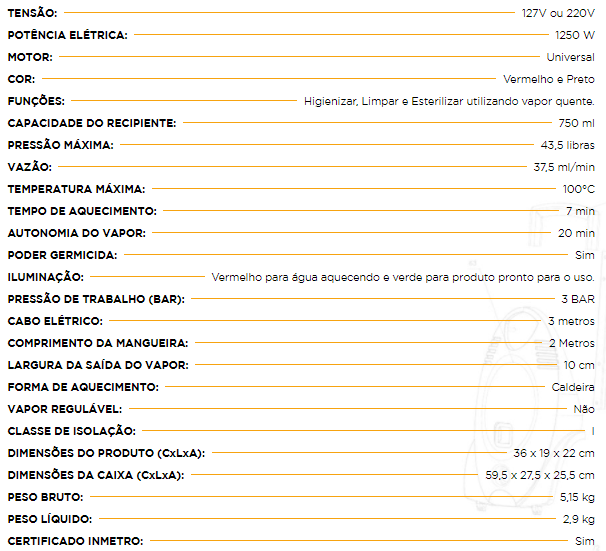 TENSÃO: 127V ou 220V
POTÊNCIA ELÉTRICA: 1250 W
MOTOR: Universal
COR: Vermelho e Preto
FUNÇÕES: Higienizar, Limpar e Esterilizar utilizando vapor quente.
CAPACIDADE DO RECIPIENTE: 750 ml
PRESSÃO MÁXIMA: 43,5 libras
VAZÃO: 37,5 ml/min
TEMPERATURA MÁXIMA: 100°C
TEMPO DE AQUECIMENTO: 7 min
AUTONOMIA DO VAPOR: 20 min
PODER GERMICIDA: Sim
ILUMINAÇÃO: Vermelho para água aquecendo e verde para produto pronto para o uso.
PRESSÃO DE TRABALHO (BAR): 3 BAR
CABO ELÉTRICO: 3 metros
COMPRIMENTO DA MANGUEIRA: 2 Metros
LARGURA DA SAÍDA DO VAPOR: 10 cm
FORMA DE AQUECIMENTO: Caldeira
VAPOR REGULÁVEL: Não
CLASSE DE ISOLAÇÃO: I
DIMENSÕES DO PRODUTO (CxLxA): 36 x 19 x 22 cm
DIMENSÕES DA CAIXA (CxLxA): 59,5 x 27,5 x 25,5 cm
PESO BRUTO: 5,15 kg
PESO LÍQUIDO: 2,9 kg
CERTIFICADO INMETRO: Sim